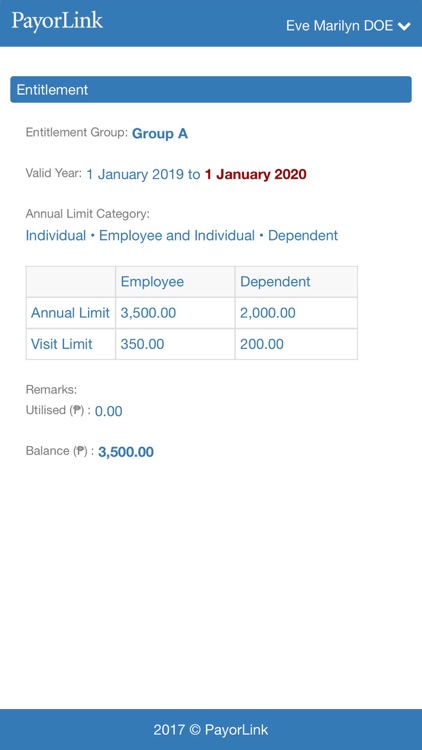 PayorLink

Eve Marilyn DOE

Entitlement

Entitlement Group: Group A

Valid Year: 1 January 2019 to 1 January 2020

Annual Limit Category:
Individual • Employee and Individual • Dependent

| | Employee | Dependent |
|---|---|---|
| Annual Limit | 3,500.00 | 2,000.00 |
| Visit Limit | 350.00 | 200.00 |

Remarks:
Utilised (₱) : 0.00

Balance (₱) : 3,500.00

2017 © PayorLink